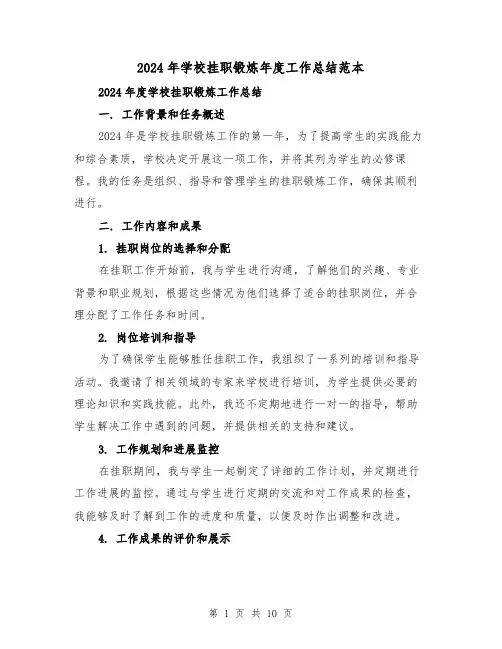 2024年学校挂职锻炼年度工作总结范本

2024年度学校挂职锻炼工作总结

一. 工作背景和任务概述

2024年是学校挂职锻炼工作的第一年，为了提高学生的实践能力和综合素质，学校决定开展这一项工作，并将其列为学生的必修课程。我的任务是组织、指导和管理学生的挂职锻炼工作，确保其顺利进行。

二. 工作内容和成果

1. 挂职岗位的选择和分配

在挂职工作开始前，我与学生进行沟通，了解他们的兴趣、专业背景和职业规划，根据这些情况为他们选择了适合的挂职岗位，并合理分配了工作任务和时间。

2. 岗位培训和指导

为了确保学生能够胜任挂职工作，我组织了一系列的培训和指导活动。我邀请了相关领域的专家来学校进行培训，为学生提供必要的理论知识和实践技能。此外，我还不定期地进行一对一的指导，帮助学生解决工作中遇到的问题，并提供相关的支持和建议。

3. 工作规划和进展监控

在挂职期间，我与学生一起制定了详细的工作计划，并定期进行工作进展的监控。通过与学生进行定期的交流和对工作成果的检查，我能够及时了解到工作的进度和质量，以便及时作出调整和改进。

4. 工作成果的评价和展示

第 1 页 共 10 页